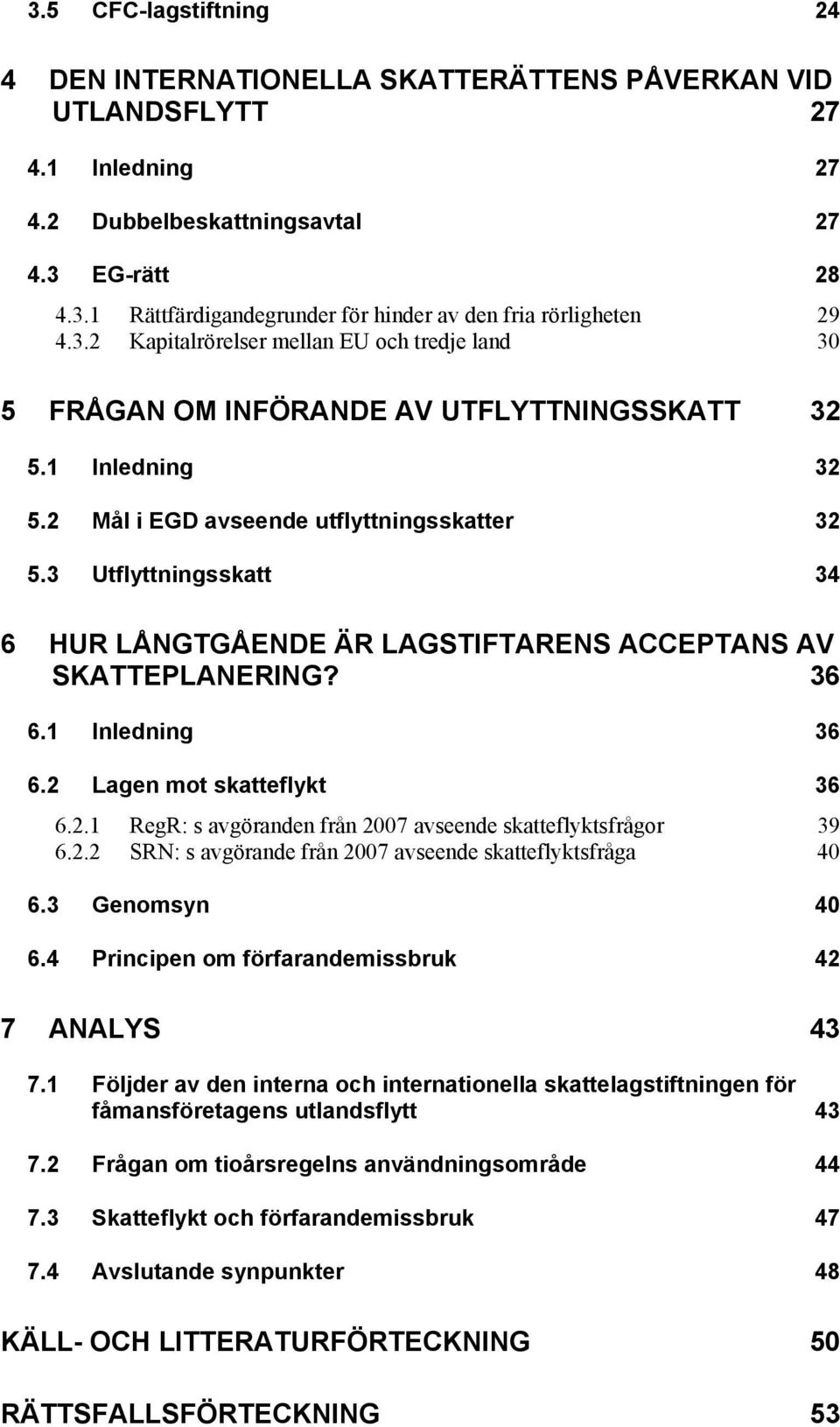 3.5 CFC-lagstiftning 24

4 DEN INTERNATIONELLA SKATTERÄTTENS PÅVERKAN VID UTLANDSFLYTT 27

4.1 Inledning 27

4.2 Dubbelbeskattningsavtal 27

4.3 EG-rätt 28

4.3.1 Rättfärdigandegrunder för hinder av den fria rörligheten 29
4.3.2 Kapitalrörelser mellan EU och tredje land 30

5 FRÅGAN OM INFÖRANDE AV UTFLYTTNINGSSKATT 32

5.1 Inledning 32

5.2 Mål i EGD avseende utflyttningsskatter 32

5.3 Utflyttningsskatt 34

6 HUR LÅNGTGÅENDE ÄR LAGSTIFTARENS ACCEPTANS AV SKATTEPLANERING? 36

6.1 Inledning 36

6.2 Lagen mot skatteflykt 36

6.2.1 RegR: s avgöranden från 2007 avseende skatteflyktsfrågor 39
6.2.2 SRN: s avgörande från 2007 avseende skatteflyktsfråga 40

6.3 Genomsyn 40

6.4 Principen om förfarandemissbruk 42

7 ANALYS 43

7.1 Följder av den interna och internationella skattelagstiftningen för fåmansföretagens utlandsflytt 43

7.2 Frågan om tioårsregelns användningsområde 44

7.3 Skatteflykt och förfarandemissbruk 47

7.4 Avslutande synpunkter 48

KÄLL- OCH LITTERATURFÖRTECKNING 50

RÄTTSFALLSFÖRTECKNING 53